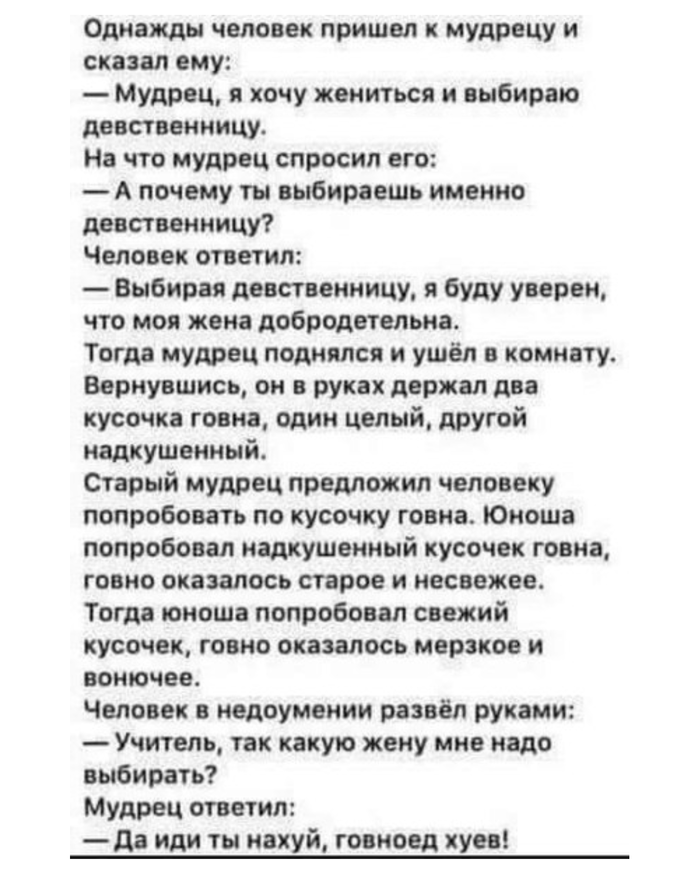 Однажды человек пришел к мудрецу и сказал ему:
— Мудрец, я хочу жениться и выбираю девственницу.
На что мудрец спросил его:
— А почему ты выбираешь именно девственницу?
Человек ответил:
— Выбирая девственницу, я буду уверен, что моя жена добродетельна.
Тогда мудрец поднялся и ушёл в комнату. Вернувшись, он в руках держал два кусочка говна, один целый, другой надкушенный.
Старый мудрец предложил человеку попробовать по кусочку говна. Юноша попробовал надкушенный кусочек говна, говно оказалось старое и несвежее.
Тогда юноша попробовал свежий кусочек, говно оказалось мерзкое и вонючее.
Человек в недоумении развёл руками:
— Учитель, так какую жену мне надо выбирать?
Мудрец ответил:
— Да иди ты нахуй, говноед хуев!